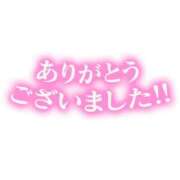 ありがとう
ございました!!